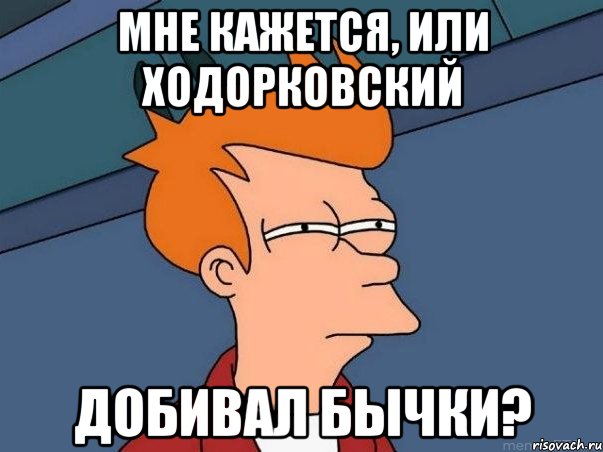 МНЕ КАЖЕТСЯ, ИЛИ ХОДОРКОВСКИЙ

ДОБИВАЛ БЫЧКИ?

risovach.ru